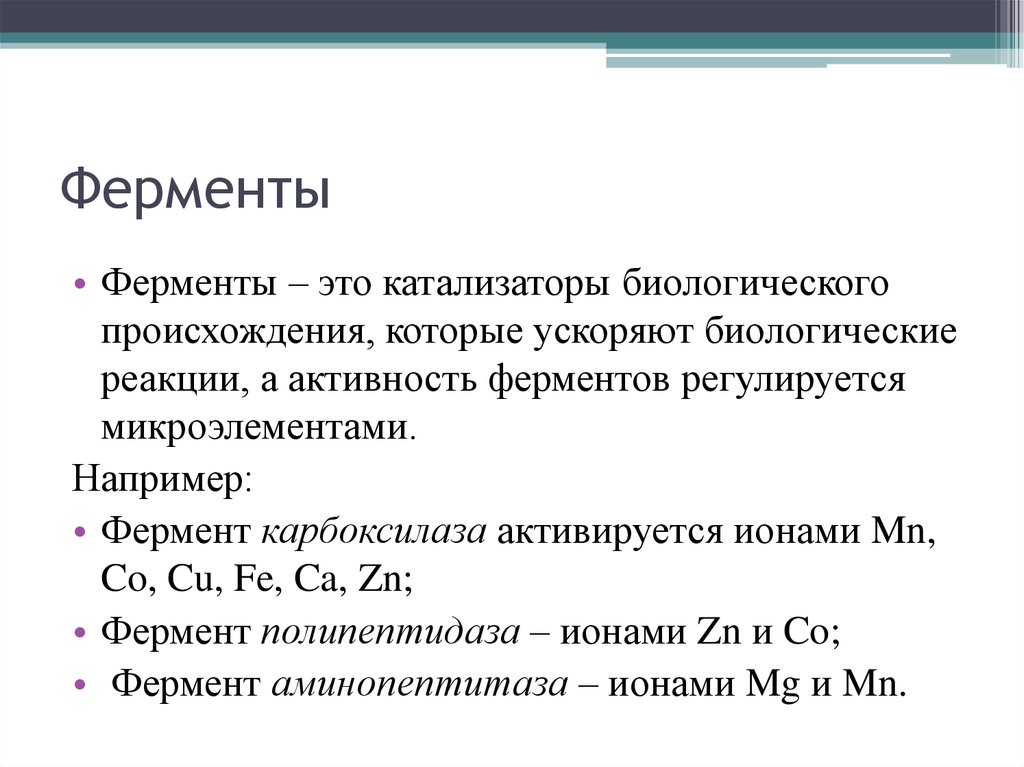 Ферменты

• Ферменты – это катализаторы биологического происхождения, которые ускоряют биологические реакции, а активность ферментов регулируется микроэлементами.

Например:

• Фермент карбоксилаза активируется ионами Mn, Co, Cu, Fe, Ca, Zn;

• Фермент полипептидаза – ионами Zn и Co;

• Фермент аминопептитаза – ионами Mg и Mn.